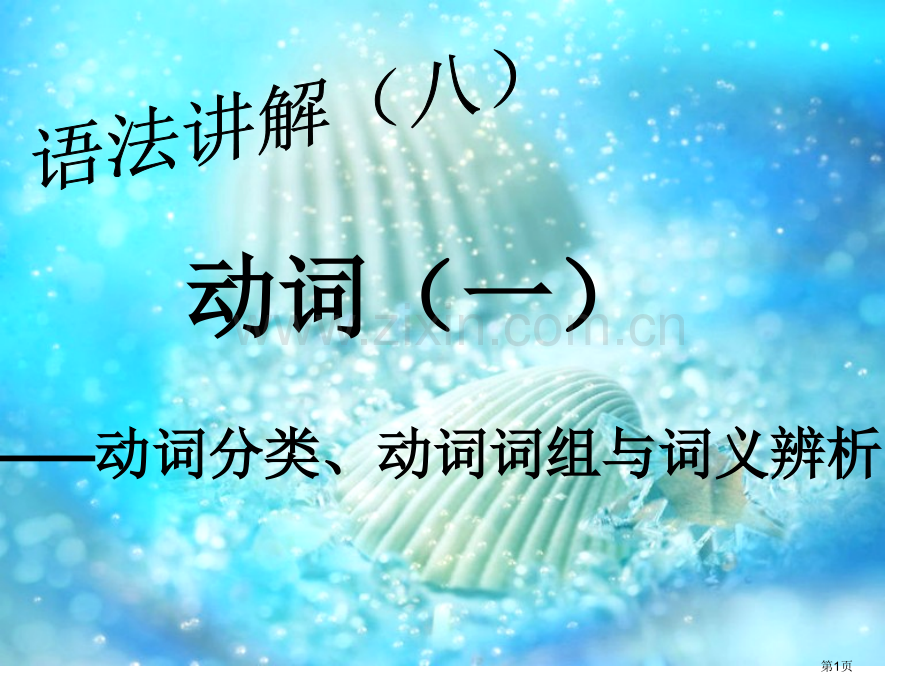 语法讲解（八）

动词（一）

www.zixin.com.cn

——动词分类、动词词组与词义辨析

第1页